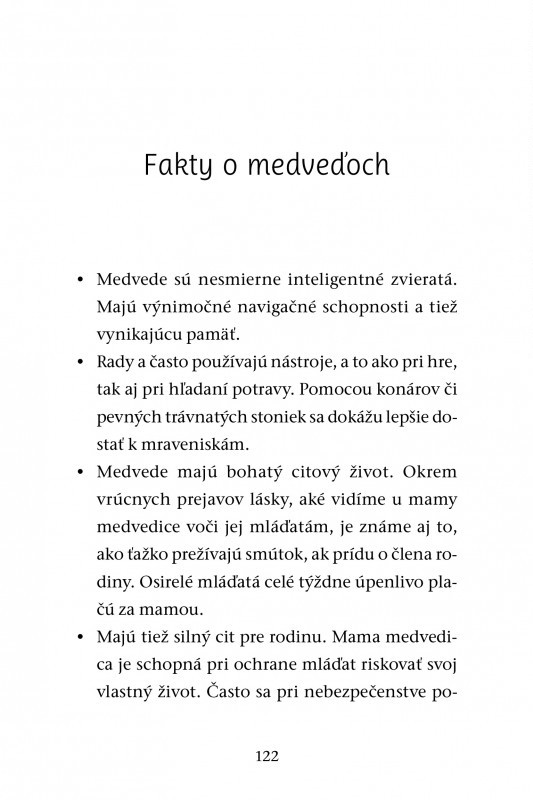 Fakty o medveďoch

• Medvede sú nesmierne inteligentné zvieratá. Majú výnimočné navigačné schopnosti a tiež vynikajúcu pamäť.

• Rady a často používajú nástroje, a to ako pri hre, tak aj pri hľadaní potravy. Pomocou konárov či pevných trávnatých stoniek sa dokážu lepšie dostať k mraveniskám.

• Medvede majú bohatý citový život. Okrem vrúcnych prejavov lásky, aké vidíme u mamy medvedice voči jej mláďatám, je známe aj to, ako ťažko prežívajú smútok, ak prídu o člena rodiny. Osirelé mláďatá celé týždne úpenlivo plačú za mamou.

• Majú tiež silný cit pre rodinu. Mama medvedica je schopná pri ochrane mláďat riskovať svoj vlastný život. Často sa pri nebezpečenstve po-

122